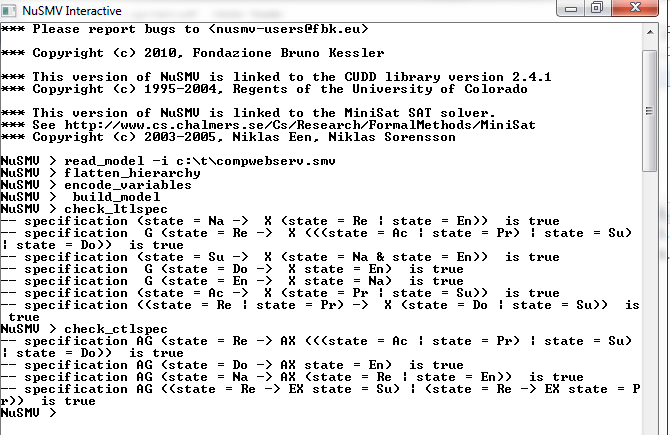 NuSMV Interactive

*** Please report bugs to <nusmv-users@fbk.eu>

*** Copyright (c) 2010, Fondazione Bruno Kessler

*** This version of NuSMV is linked to the CUDD library version 2.4.1
*** Copyright (c) 1995-2004, Regents of the University of Colorado

*** This version of NuSMV is linked to the MiniSat SAT solver.
*** See http://www.cs.chalmers.se/Cs/Research/FormalMethods/MiniSat
*** Copyright (c) 2003-2005, Niklas Een, Niklas Sorensson

NuSMV > read_model -i c:\t\compwebserv.smv
NuSMV > flatten_hierarchy
NuSMV > encode_variables
NuSMV > build_model
NuSMV > check_ltlspec
-- specification (state = Na -> X (state = Re | state = En)) is true
-- specification G (state = Re -> X (((state = Ac | state = Pr) | state = Su) | state = Do)) is true
-- specification (state = Su -> X (state = Na & state = En)) is true
-- specification G (state = Do -> X state = En) is true
-- specification G (state = En -> X state = Na) is true
-- specification (state = Ac -> X (state = Pr | state = Su)) is true
-- specification ((state = Re | state = Pr) -> X (state = Do | state = Su)) is true
NuSMV > check_ctlspec
-- specification AG (state = Re -> AX (((state = Ac | state = Pr) | state = Su) | state = Do)) is true
-- specification AG (state = Do -> AX state = En) is true
-- specification AG (state = Na -> AX (state = Re | state = En)) is true
-- specification AG ((state = Re -> EX state = Su) | (state = Re -> EX state = Pr)) is true
NuSMV >